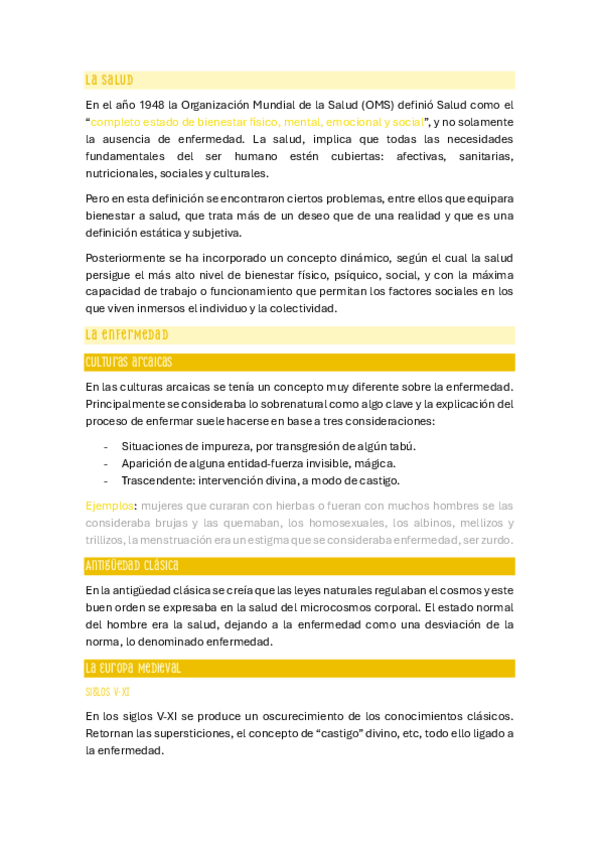 La salud

En el año 1948 la Organización Mundial de la Salud (OMS) definió Salud como el "completo estado de bienestar físico, mental, emocional y social", y no solamente la ausencia de enfermedad. La salud, implica que todas las necesidades fundamentales del ser humano estén cubiertas: afectivas, sanitarias, nutricionales, sociales y culturales.

Pero en esta definición se encontraron ciertos problemas, entre ellos que equipara bienestar a salud, que trata más de un deseo que de una realidad y que es una definición estática y subjetiva.

Posteriormente se ha incorporado un concepto dinámico, según el cual la salud persigue el más alto nivel de bienestar físico, psíquico, social, y con la máxima capacidad de trabajo o funcionamiento que permitan los factores sociales en los que viven inmersos el individuo y la colectividad.

La enfermedad

Culturas arcaicas

En las culturas arcaicas se tenía un concepto muy diferente sobre la enfermedad. Principalmente se consideraba lo sobrenatural como algo clave y la explicación del proceso de enfermar suele hacerse en base a tres consideraciones:

- Situaciones de impureza, por transgresión de algún tabú.
- Aparición de alguna entidad-fuerza invisible, mágica.
- Trascendente: intervención divina, a modo de castigo.

Ejemplos: mujeres que curaran con hierbas o fueran con muchos hombres se las consideraba brujas y las quemaban, los homosexuales, los albinos, mellizos y trillizos, la menstruación era un estigma que se consideraba enfermedad, ser zurdo.

Antigüedad clásica

En la antigüedad clásica se creía que las leyes naturales regulaban el cosmos y este buen orden se expresaba en la salud del microcosmos corporal. El estado normal del hombre era la salud, dejando a la enfermedad como una desviación de la norma, lo denominado enfermedad.

La Europa Medieval

Siglos V-XI

En los siglos V-XI se produce un oscurecimiento de los conocimientos clásicos. Retornan las supersticiones, el concepto de "castigo" divino, etc, todo ello ligado a la enfermedad.